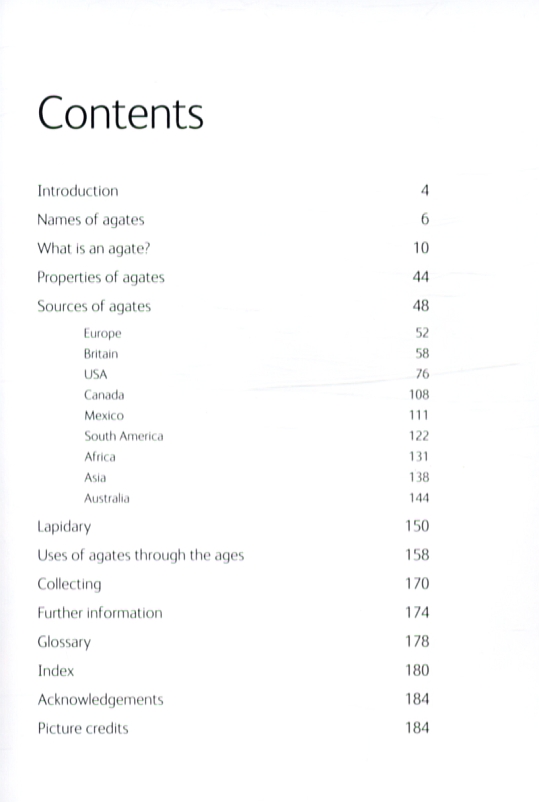 Contents

| | |
|---|---|
| Introduction | 4 |
| Names of agates | 6 |
| What is an agate? | 10 |
| Properties of agates | 44 |
| Sources of agates | 48 |
| Europe | 52 |
| Britain | 58 |
| USA | 76 |
| Canada | 108 |
| Mexico | 111 |
| South America | 122 |
| Africa | 131 |
| Asia | 138 |
| Australia | 144 |
| Lapidary | 150 |
| Uses of agates through the ages | 158 |
| Collecting | 170 |
| Further information | 174 |
| Glossary | 178 |
| Index | 180 |
| Acknowledgements | 184 |
| Picture credits | 184 |